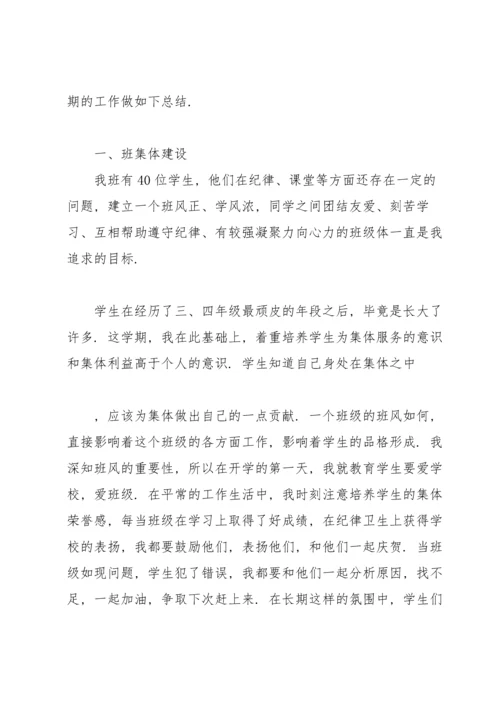 期的工作做如下总结.

一、班集体建设

我班有40位学生，他们在纪律、课堂等方面还存在一定的问题，建立一个班风正、学风浓，同学之间团结友爱、刻苦学习、互相帮助遵守纪律、有较强凝聚力向心力的班级体一直是我追求的目标.

学生在经历了三、四年级最顽皮的年段之后，毕竟是长大了许多. 这学期，我在此基础上，着重培养学生为集体服务的意识和集体利益高于个人的意识. 学生知道自己身处在集体之中

，应该为集体做出自己的一点贡献. 一个班级的班风如何，直接影响着这个班级的各方面工作，影响着学生的品格形成. 我深知班风的重要性，所以在开学的第一天，我就教育学生要爱学校，爱班级. 在平常的工作生活中，我时刻注意培养学生的集体荣誉感，每当班级在学习上取得了好成绩，在纪律卫生上获得学校的表扬，我都要鼓励他们，表扬他们，和他们一起庆贺. 当班级如现问题，学生犯了错误，我都要和他们一起分析原因，找不足，一起加油，争取下次赶上来. 在长期这样的氛围中，学生们